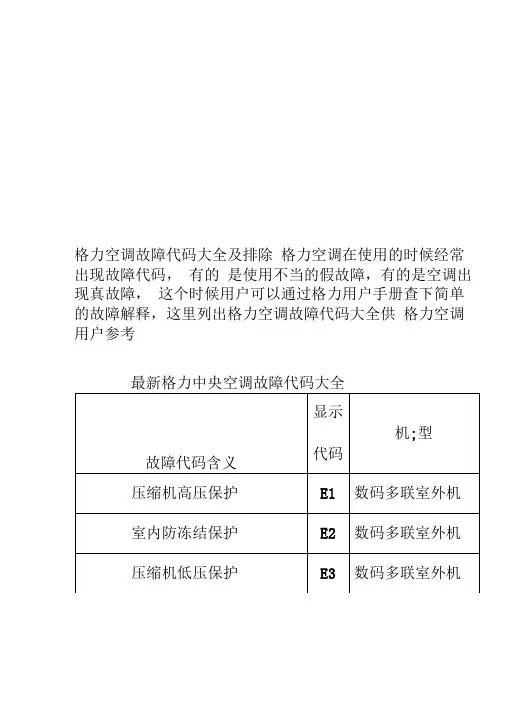 格力空调故障代码大全及排除 格力空调在使用的时候经常出现故障代码， 有的 是使用不当的假故障，有的是空调出现真故障， 这个时候用户可以通过格力用户手册查下简单的故障解释，这里列出格力空调故障代码大全供 格力空调用户参考

最新格力中央空调故障代码大全

| 故障代码含义 | 显示代码 | 机;型 |
|---|---|---|
| 压缩机高压保护 | E1 | 数码多联室外机 |
| 室内防冻结保护 | E2 | 数码多联室外机 |
| 压缩机低压保护 | E3 | 数码多联室外机 |